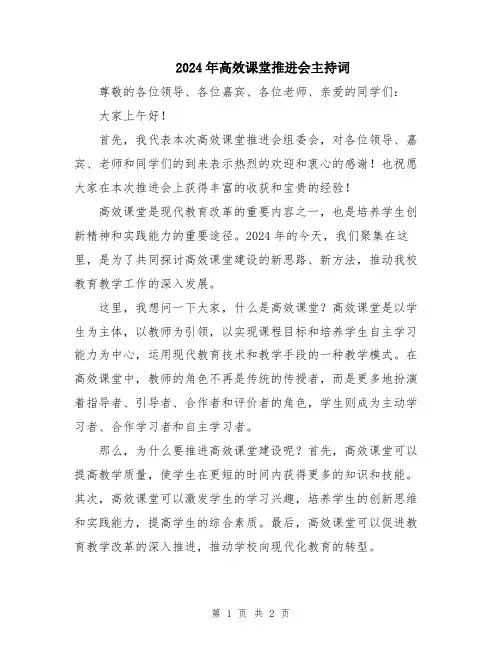 2024年高效课堂推进会主持词

尊敬的各位领导、各位嘉宾、各位老师、亲爱的同学们：

大家上午好！

首先，我代表本次高效课堂推进会组委会，对各位领导、嘉宾、老师和同学们的到来表示热烈的欢迎和衷心的感谢！也祝愿大家在本次推进会上获得丰富的收获和宝贵的经验！

高效课堂是现代教育改革的重要内容之一，也是培养学生创新精神和实践能力的重要途径。2024年的今天，我们聚集在这里，是为了共同探讨高效课堂建设的新思路、新方法，推动我校教育教学工作的深入发展。

这里，我想问一下大家，什么是高效课堂？高效课堂是以学生为主体，以教师为引领，以实现课程目标和培养学生自主学习能力为中心，运用现代教育技术和教学手段的一种教学模式。在高效课堂中，教师的角色不再是传统的传授者，而是更多地扮演着指导者、引导者、合作者和评价者的角色，学生则成为主动学习者、合作学习者和自主学习者。

那么，为什么要推进高效课堂建设呢？首先，高效课堂可以提高教学质量，使学生在更短的时间内获得更多的知识和技能。其次，高效课堂可以激发学生的学习兴趣，培养学生的创新思维和实践能力，提高学生的综合素质。最后，高效课堂可以促进教育教学改革的深入推进，推动学校向现代化教育的转型。

第 1 页 共 2 页